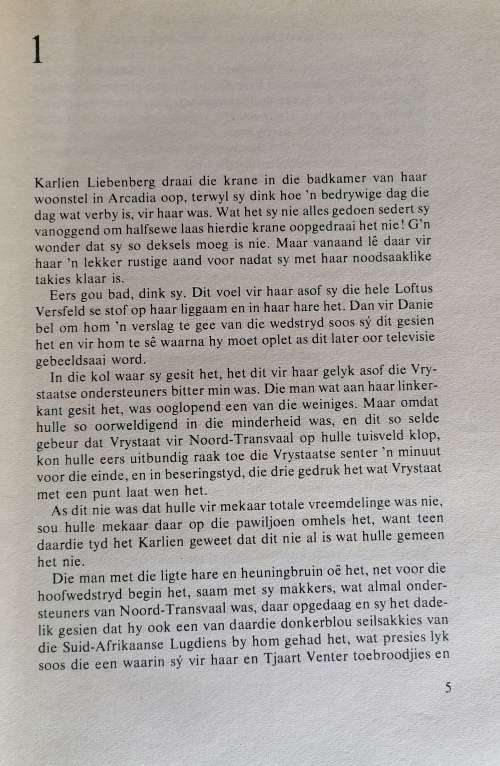 1

Karlien Liebenberg draai die krane in die badkamer van haar woonstel in Arcadia oop, terwyl sy dink hoe 'n bedrywige dag die dag wat verby is, vir haar was. Wat het sy nie alles gedoen sedert sy vanoggend om halfsewe laas hierdie krane oopgedraai het nie! G'n wonder dat sy so deksels moeg is nie. Maar vanaand lê daar vir haar 'n lekker rustige aand voor nadat sy met haar noodsaaklike takies klaar is.

Eers gou bad, dink sy. Dit voel vir haar asof sy die hele Loftus Versfeld se stof op haar liggaam en in haar hare het. Dan vir Danie bel om hom 'n verslag te gee van die wedstryd soos sý dit gesien het en vir hom te sê waarna hy moet oplet as dit later oor televisie gebeeldsaai word.

In die kol waar sy gesit het, het dit vir haar gelyk asof die Vrystaatse ondersteuners bitter min was. Die man wat aan haar linkerkant gesit het, was ooglopend een van die weiniges. Maar omdat hulle so oorweldigend in die minderheid was, en dit so selde gebeur dat Vrystaat vir Noord-Transvaal op hulle tuisveld klop, kon hulle eers uitbundig raak toe die Vrystaatse senter 'n minuut voor die einde, en in beseringstyd, die drie gedruk het wat Vrystaat met een punt laat wen het.

As dit nie was dat hulle vir mekaar totale vreemdelinge was nie, sou hulle mekaar daar op die pawiljoen omhels het, want teen daardie tyd het Karlien geweet dat dit nie al is wat hulle gemeen het nie.

Die man met die ligte hare en heuningbruin oë het, net voor die hoofwedstryd begin het, saam met sy makkers, wat almal ondersteuners van Noord-Transvaal was, daar opgedaag en sy het dadelik gesien dat hy ook een van daardie donkerblou seilsakkies van die Suid-Afrikaanse Lugdiens by hom gehad het, wat presies lyk soos die een waarin sý vir haar en Tjaart Venter toebroodjies en

5